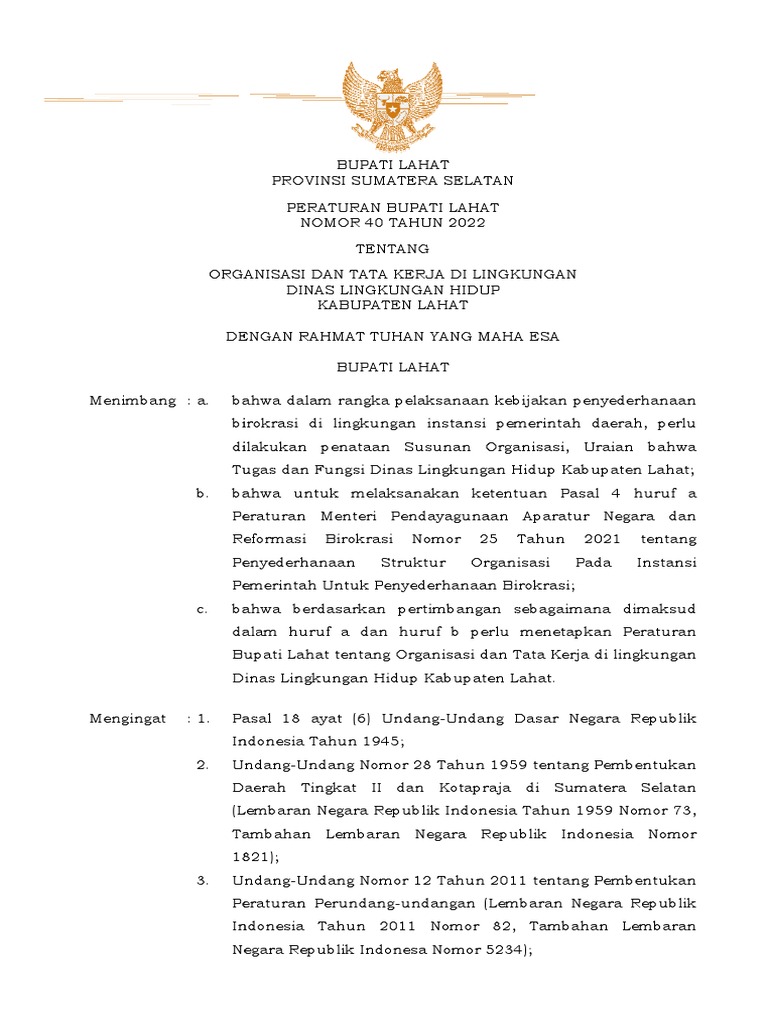 BUPATI LAHAT
PROVINSI SUMATERA SELATAN

PERATURAN BUPATI LAHAT
NOMOR 40 TAHUN 2022

TENTANG

ORGANISASI DAN TATA KERJA DI LINGKUNGAN
DINAS LINGKUNGAN HIDUP
KABUPATEN LAHAT

DENGAN RAHMAT TUHAN YANG MAHA ESA

BUPATI LAHAT

Menimbang : a. bahwa dalam rangka pelaksanaan kebijakan penyederhanaan birokrasi di lingkungan instansi pemerintah daerah, perlu dilakukan penataan Susunan Organisasi, Uraian bahwa Tugas dan Fungsi Dinas Lingkungan Hidup Kabupaten Lahat;

b. bahwa untuk melaksanakan ketentuan Pasal 4 huruf a Peraturan Menteri Pendayagunaan Aparatur Negara dan Reformasi Birokrasi Nomor 25 Tahun 2021 tentang Penyederhanaan Struktur Organisasi Pada Instansi Pemerintah Untuk Penyederhanaan Birokrasi;

c. bahwa berdasarkan pertimbangan sebagaimana dimaksud dalam huruf a dan huruf b perlu menetapkan Peraturan Bupati Lahat tentang Organisasi dan Tata Kerja di lingkungan Dinas Lingkungan Hidup Kabupaten Lahat.

Mengingat : 1. Pasal 18 ayat (6) Undang-Undang Dasar Negara Republik Indonesia Tahun 1945;

2. Undang-Undang Nomor 28 Tahun 1959 tentang Pembentukan Daerah Tingkat II dan Kotapraja di Sumatera Selatan (Lembaran Negara Republik Indonesia Tahun 1959 Nomor 73, Tambahan Lembaran Negara Republik Indonesia Nomor 1821);

3. Undang-Undang Nomor 12 Tahun 2011 tentang Pembentukan Peraturan Perundang-undangan (Lembaran Negara Republik Indonesia Tahun 2011 Nomor 82, Tambahan Lembaran Negara Republik Indonesa Nomor 5234);